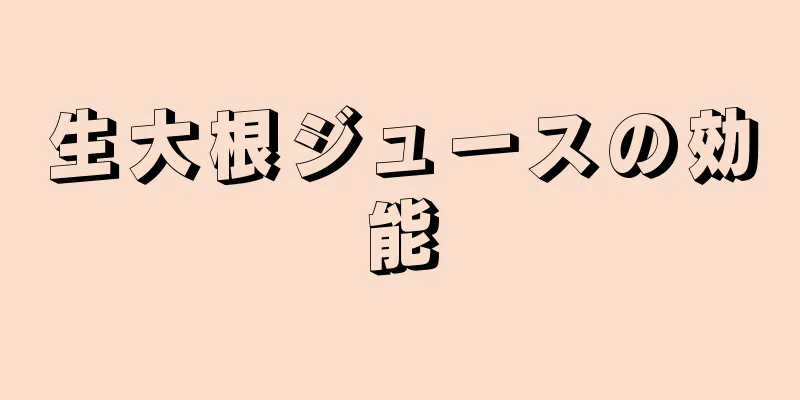 生大根ジュースの効能